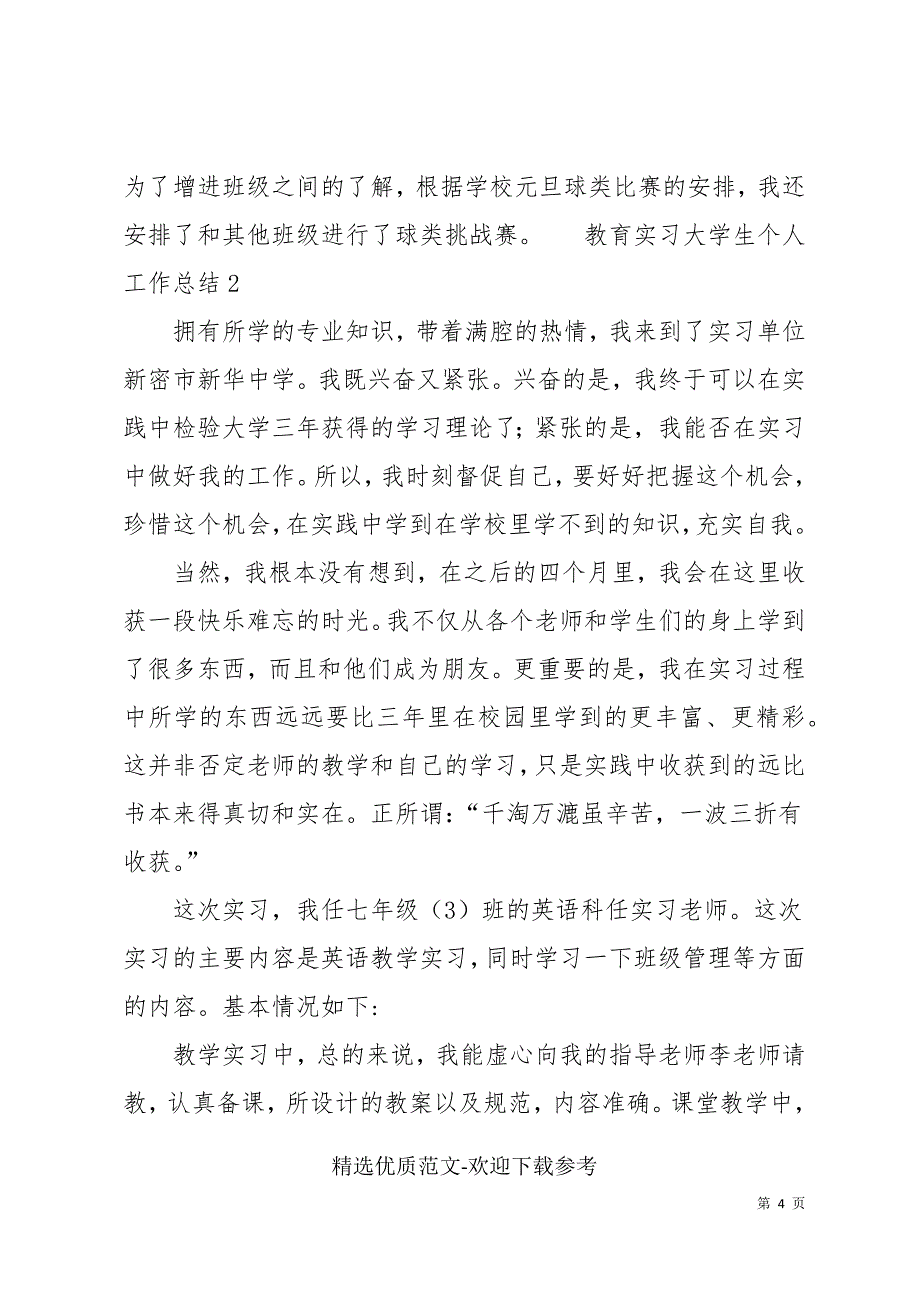 为了增进班级之间的了解，根据学校元旦球类比赛的安排，我还安排了和其他班级进行了球类挑战赛。　　教育实习大学生个人工作总结2

拥有所学的专业知识，带着满腔的热情，我来到了实习单位新密市新华中学。我既兴奋又紧张。兴奋的是，我终于可以在实践中检验大学三年获得的学习理论了；紧张的是，我能否在实习中做好我的工作。所以，我时刻督促自己，要好好把握这个机会，珍惜这个机会，在实践中学到在学校里学不到的知识，充实自我。

当然，我根本没有想到，在之后的四个月里，我会在这里收获一段快乐难忘的时光。我不仅从各个老师和学生们的身上学到了很多东西，而且和他们成为朋友。更重要的是，我在实习过程中所学的东西远远要比三年里在校园里学到的更丰富、更精彩。这并非否定老师的教学和自己的学习，只是实践中收获到的远比书本来得真切和实在。正所谓：“千淘万漉虽辛苦，一波三折有收获。”

这次实习，我任七年级（3）班的英语科任实习老师。这次实习的主要内容是英语教学实习，同时学习一下班级管理等方面的内容。基本情况如下：

教学实习中，总的来说，我能虚心向我的指导老师李老师请教，认真备课，所设计的教案以及规范，内容准确。课堂教学中，

精选优质范文-欢迎下载参考

第 4 页